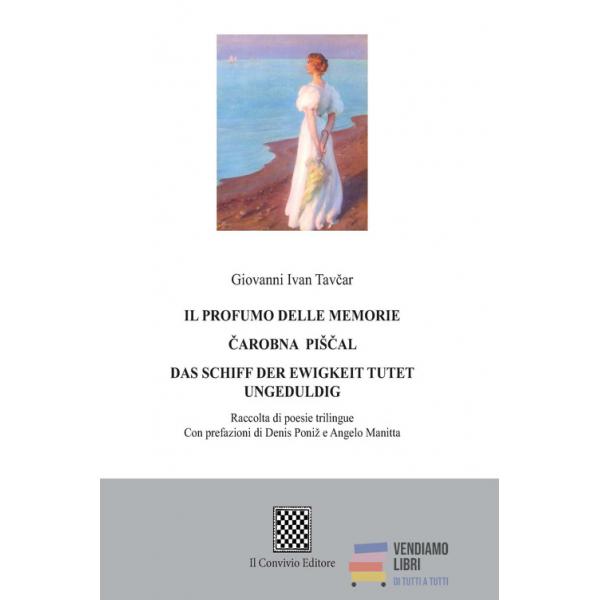 Giovanni Ivan Tavčar

IL PROFUMO DELLE MEMORIE

ČAROBNA PIŠČAL

DAS SCHIFF DER EWIGKEIT TUTET UNGEDULDIG

Raccolta di poesie trilingue
Con prefazioni di Denis Poniž e Angelo Manitta

Il Convivio Editore

VENDIAMO
LIBRI
DI TUTTI A TUTTI